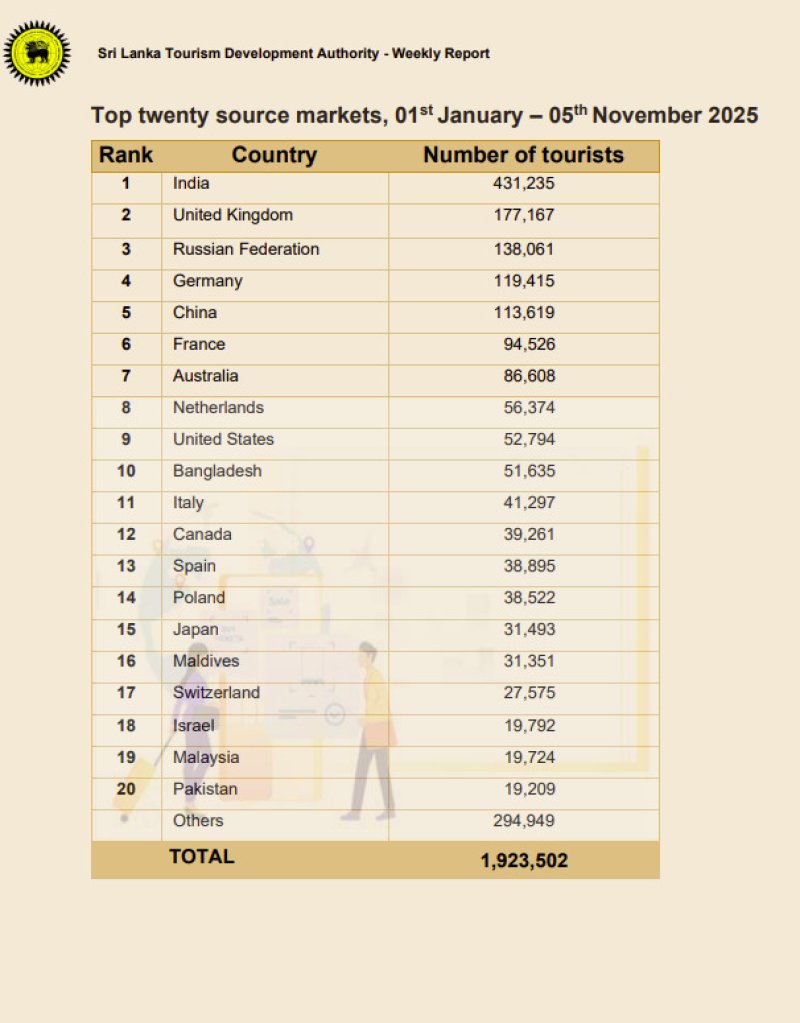 Sri Lanka Tourism Development Authority - Weekly Report

Top twenty source markets, 01$^{st}$ January – 05$^{th}$ November 2025

| Rank | Country | Number of tourists |
|---|---|---|
| 1 | India | 431,235 |
| 2 | United Kingdom | 177,167 |
| 3 | Russian Federation | 138,061 |
| 4 | Germany | 119,415 |
| 5 | China | 113,619 |
| 6 | France | 94,526 |
| 7 | Australia | 86,608 |
| 8 | Netherlands | 56,374 |
| 9 | United States | 52,794 |
| 10 | Bangladesh | 51,635 |
| 11 | Italy | 41,297 |
| 12 | Canada | 39,261 |
| 13 | Spain | 38,895 |
| 14 | Poland | 38,522 |
| 15 | Japan | 31,493 |
| 16 | Maldives | 31,351 |
| 17 | Switzerland | 27,575 |
| 18 | Israel | 19,792 |
| 19 | Malaysia | 19,724 |
| 20 | Pakistan | 19,209 |
| | Others | 294,949 |
| | TOTAL | 1,923,502 |